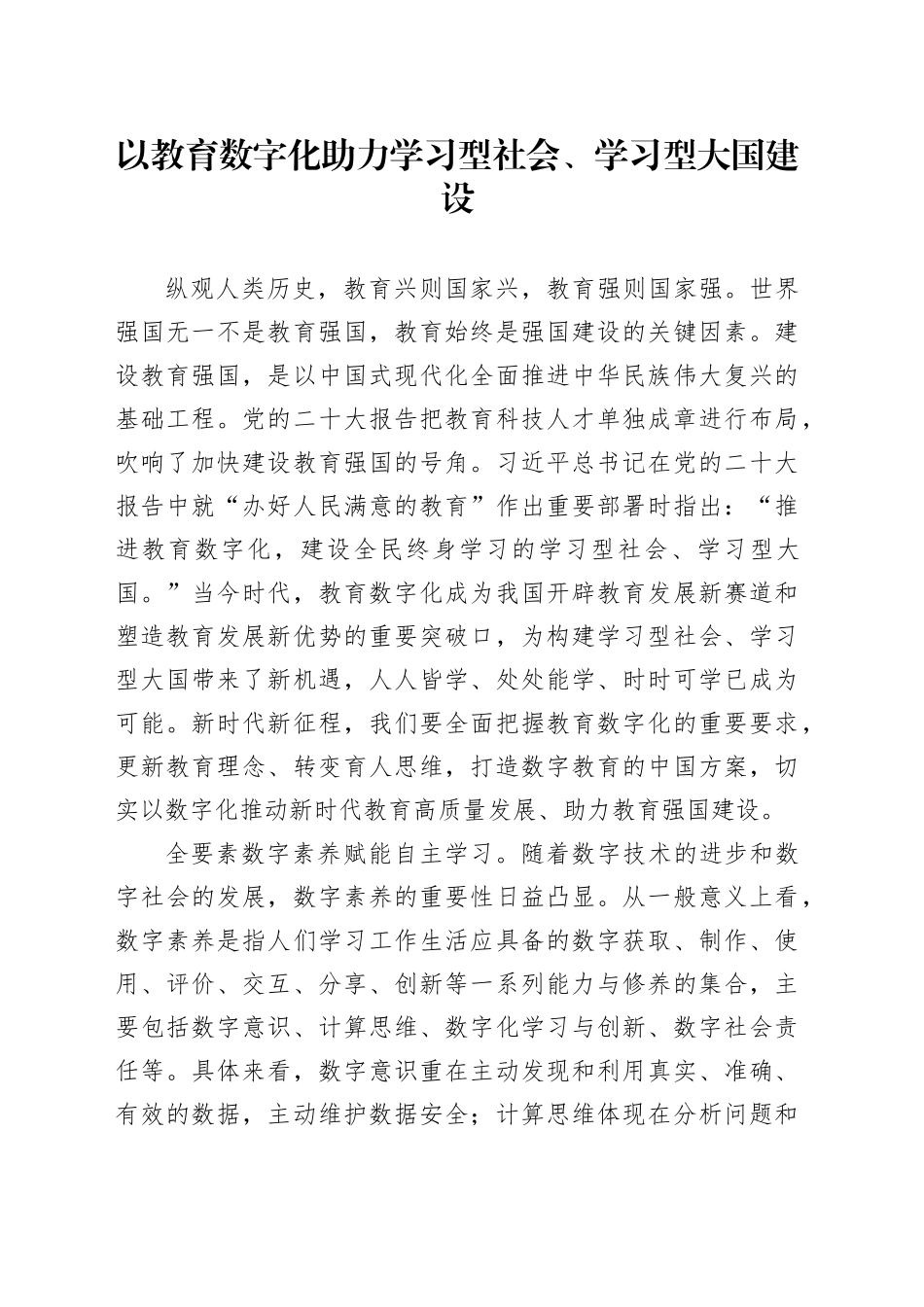 以教育数字化助力学习型社会、学习型大国建设

纵观人类历史，教育兴则国家兴，教育强则国家强。世界强国无一不是教育强国，教育始终是强国建设的关键因素。建设教育强国，是以中国式现代化全面推进中华民族伟大复兴的基础工程。党的二十大报告把教育科技人才单独成章进行布局，吹响了加快建设教育强国的号角。习近平总书记在党的二十大报告中就“办好人民满意的教育”作出重要部署时指出：“推进教育数字化，建设全民终身学习的学习型社会、学习型大国。”当今时代，教育数字化成为我国开辟教育发展新赛道和塑造教育发展新优势的重要突破口，为构建学习型社会、学习型大国带来了新机遇，人人皆学、处处能学、时时可学已成为可能。新时代新征程，我们要全面把握教育数字化的重要要求，更新教育理念、转变育人思维，打造数字教育的中国方案，切实以数字化推动新时代教育高质量发展、助力教育强国建设。

全要素数字素养赋能自主学习。随着数字技术的进步和数字社会的发展，数字素养的重要性日益凸显。从一般意义上看，数字素养是指人们学习工作生活应具备的数字获取、制作、使用、评价、交互、分享、创新等一系列能力与修养的集合，主要包括数字意识、计算思维、数字化学习与创新、数字社会责任等。具体来看，数字意识重在主动发现和利用真实、准确、有效的数据，主动维护数据安全；计算思维体现在分析问题和